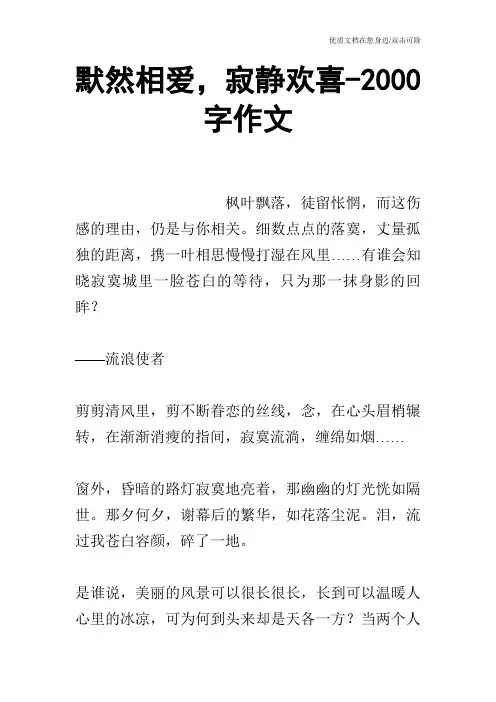 优质文档在您身边/双击可除

默然相爱，寂静欢喜-2000字作文

枫叶飘落，徒留怅惘，而这伤感的理由，仍是与你相关。细数点点的落寞，丈量孤独的距离，携一叶相思慢慢打湿在风里……有谁会知晓寂寞城里一脸苍白的等待，只为那一抹身影的回眸？

——流浪使者

剪剪清风里，剪不断眷恋的丝线，念，在心头眉梢辗转，在渐渐消瘦的指间，寂寞流淌，缠绵如烟……

窗外，昏暗的路灯寂寞地亮着，那幽幽的灯光恍如隔世。那夕何夕，谢幕后的繁华，如花落尘泥。泪，流过我苍白容颜，碎了一地。

是谁说，美丽的风景可以很长很长，长到可以温暖人心里的冰凉，可为何到头来却是天各一方？当两个人